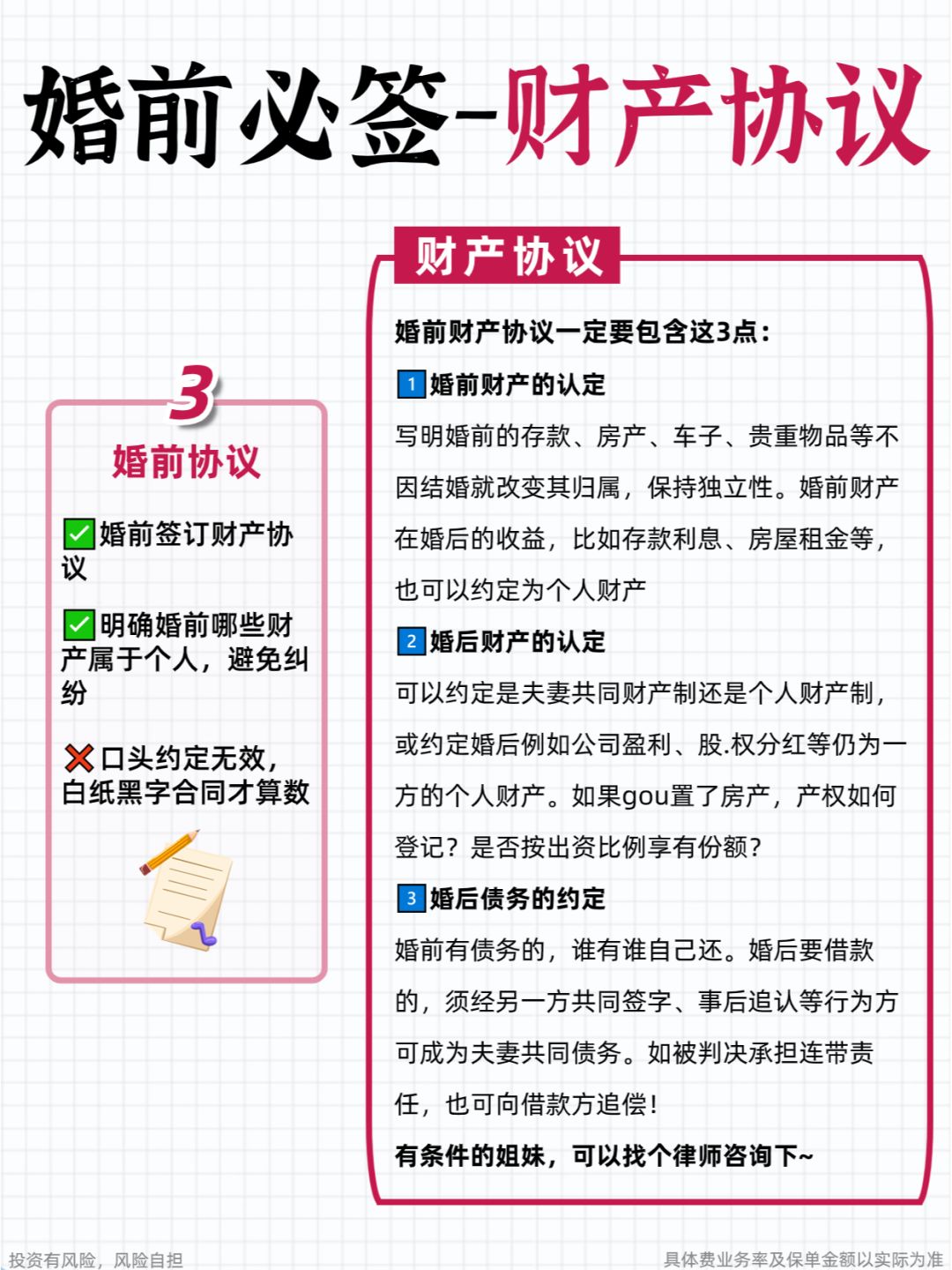 婚前必签-财产协议

3
婚前协议

✅婚前签订财产协议

✅明确婚前哪些财产属于个人，避免纠纷

❌口头约定无效，白纸黑字合同才算数

财产协议

婚前财产协议一定要包含这3点：

1 婚前财产的认定
写明婚前的存款、房产、车子、贵重物品等不因结婚就改变其归属，保持独立性。婚前财产在婚后的收益，比如存款利息、房屋租金等，也可以约定为个人财产

2 婚后财产的认定
可以约定是夫妻共同财产制还是个人财产制，或约定婚后例如公司盈利、股.权分红等仍为一方的个人财产。如果gou置了房产，产权如何登记？是否按出资比例享有份额？

3 婚后债务的约定
婚前有债务的，谁有谁自己还。婚后要借款的，须经另一方共同签字、事后追认等行为方可成为夫妻共同债务。如被判决承担连带责任，也可向借款方追偿！

有条件的姐妹，可以找个律师咨询下~

投资有风险，风险自担
具体费业务率及保单金额以实际为准